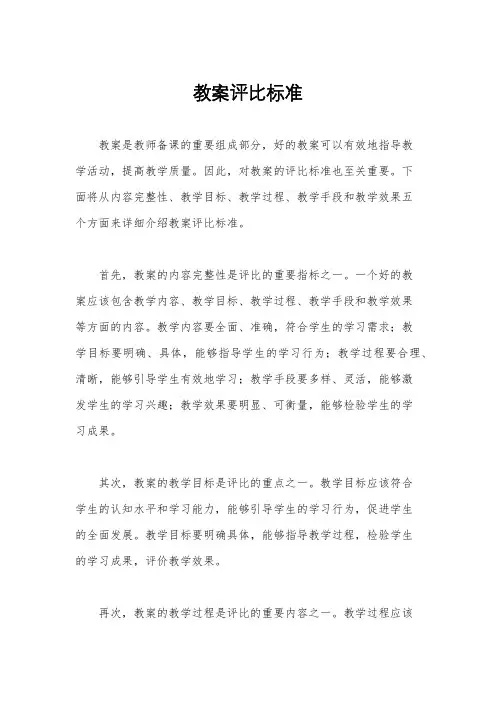 教案评比标准

教案是教师备课的重要组成部分，好的教案可以有效地指导教学活动，提高教学质量。因此，对教案的评比标准也至关重要。下面将从内容完整性、教学目标、教学过程、教学手段和教学效果五个方面来详细介绍教案评比标准。

首先，教案的内容完整性是评比的重要指标之一。一个好的教案应该包含教学内容、教学目标、教学过程、教学手段和教学效果等方面的内容。教学内容要全面、准确，符合学生的学习需求；教学目标要明确、具体，能够指导学生的学习行为；教学过程要合理、清晰，能够引导学生有效地学习；教学手段要多样、灵活，能够激发学生的学习兴趣；教学效果要明显、可衡量，能够检验学生的学习成果。

其次，教案的教学目标是评比的重点之一。教学目标应该符合学生的认知水平和学习能力，能够引导学生的学习行为，促进学生的全面发展。教学目标要明确具体，能够指导教学过程，检验学生的学习成果，评价教学效果。

再次，教案的教学过程是评比的重要内容之一。教学过程应该